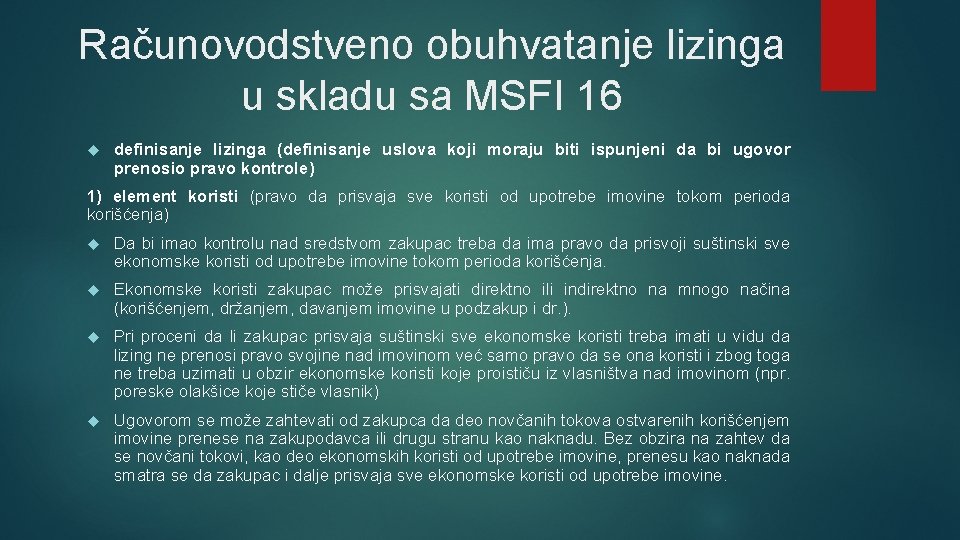 Računovodstveno obuhvatanje lizinga u skladu sa MSFI 16

definisanje lizinga (definisanje uslova koji moraju biti ispunjeni da bi ugovor prenosio pravo kontrole)

1) element koristi (pravo da prisvaja sve koristi od upotrebe imovine tokom perioda korišćenja)

Da bi imao kontrolu nad sredstvom zakupac treba da ima pravo da prisvoji suštinski sve ekonomske koristi od upotrebe imovine tokom perioda korišćenja.

Ekonomske koristi zakupac može prisvajati direktno ili indirektno na mnogo načina (korišćenjem, držanjem, davanjem imovine u podzakup i dr.).

Pri proceni da li zakupac prisvaja suštinski sve ekonomske koristi treba imati u vidu da lizing ne prenosi pravo svojine nad imovinom već samo pravo da se ona koristi i zbog toga ne treba uzimati u obzir ekonomske koristi koje proističu iz vlasništva nad imovinom (npr. poreske olakšice koje stiče vlasnik)

Ugovorom se može zahtevati od zakupca da deo novčanih tokova ostvarenih korišćenjem imovine prenese na zakupodavca ili drugu stranu kao naknadu. Bez obzira na zahtev da se novčani tokovi, kao deo ekonomskih koristi od upotrebe imovine, prenesu kao naknada smatra se da zakupac i dalje prisvaja sve ekonomske koristi od upotrebe imovine.